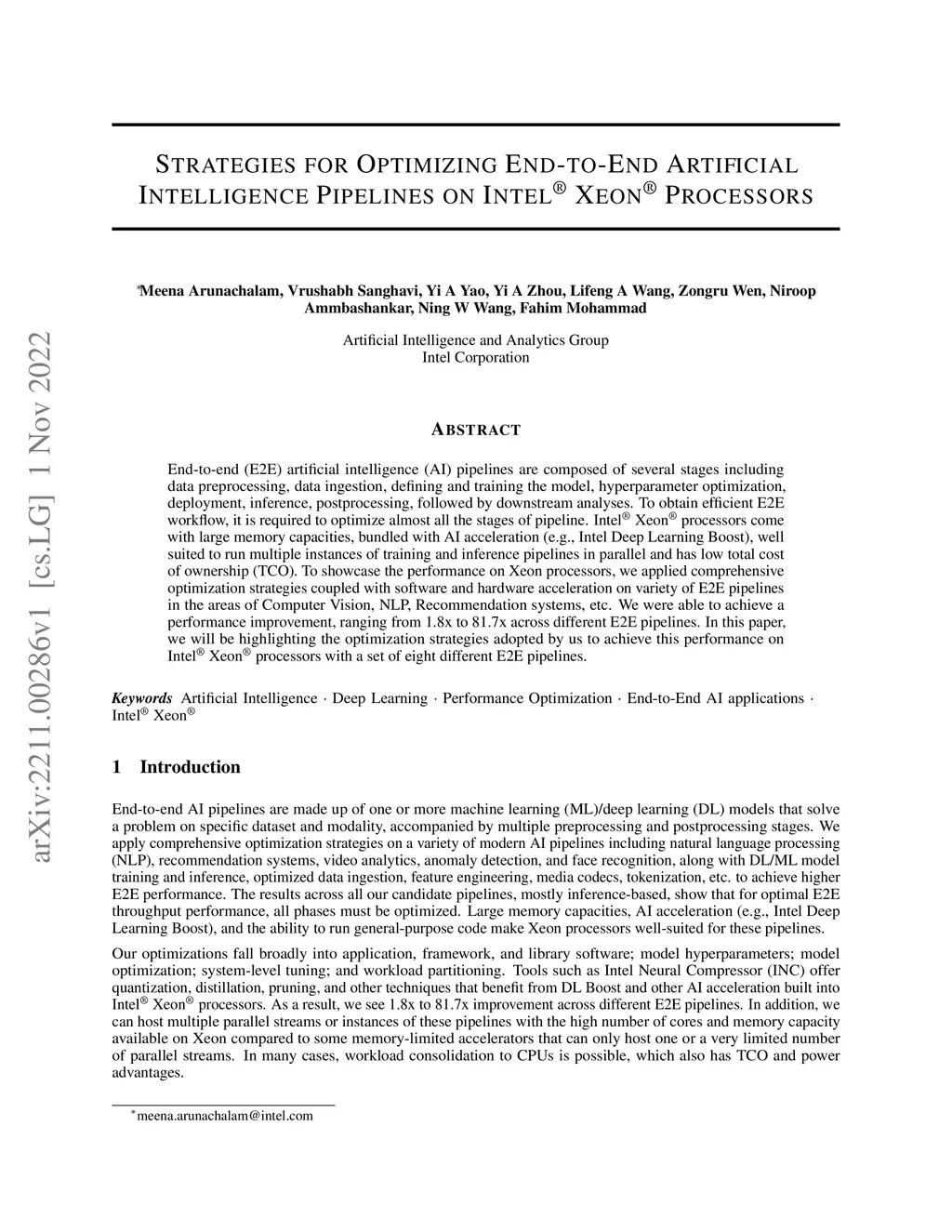 arXiv:2211.00286v1 [cs.LG] 1 Nov 2022

STRATEGIES FOR OPTIMIZING END-TO-END ARTIFICIAL INTELLIGENCE PIPELINES ON INTEL® XEON® PROCESSORS

*Meena Arunachalam, Vrushabh Sanghavi, Yi A Yao, Yi A Zhou, Lifeng A Wang, Zongru Wen, Niroop Ammbashankar, Ning W Wang, Fahim Mohammad

Artificial Intelligence and Analytics Group
Intel Corporation

ABSTRACT

End-to-end (E2E) artificial intelligence (AI) pipelines are composed of several stages including data preprocessing, data ingestion, defining and training the model, hyperparameter optimization, deployment, inference, postprocessing, followed by downstream analyses. To obtain efficient E2E workflow, it is required to optimize almost all the stages of pipeline. Intel® Xeon® processors come with large memory capacities, bundled with AI acceleration (e.g., Intel Deep Learning Boost), well suited to run multiple instances of training and inference pipelines in parallel and has low total cost of ownership (TCO). To showcase the performance on Xeon processors, we applied comprehensive optimization strategies coupled with software and hardware acceleration on variety of E2E pipelines in the areas of Computer Vision, NLP, Recommendation systems, etc. We were able to achieve a performance improvement, ranging from 1.8x to 81.7x across different E2E pipelines. In this paper, we will be highlighting the optimization strategies adopted by us to achieve this performance on Intel® Xeon® processors with a set of eight different E2E pipelines.

Keywords Artificial Intelligence · Deep Learning · Performance Optimization · End-to-End AI applications · Intel® Xeon®

1 Introduction

End-to-end AI pipelines are made up of one or more machine learning (ML)/deep learning (DL) models that solve a problem on specific dataset and modality, accompanied by multiple preprocessing and postprocessing stages. We apply comprehensive optimization strategies on a variety of modern AI pipelines including natural language processing (NLP), recommendation systems, video analytics, anomaly detection, and face recognition, along with DL/ML model training and inference, optimized data ingestion, feature engineering, media codecs, tokenization, etc. to achieve higher E2E performance. The results across all our candidate pipelines, mostly inference-based, show that for optimal E2E throughput performance, all phases must be optimized. Large memory capacities, AI acceleration (e.g., Intel Deep Learning Boost), and the ability to run general-purpose code make Xeon processors well-suited for these pipelines.

Our optimizations fall broadly into application, framework, and library software; model hyperparameters; model optimization; system-level tuning; and workload partitioning. Tools such as Intel Neural Compressor (INC) offer quantization, distillation, pruning, and other techniques that benefit from DL Boost and other AI acceleration built into Intel® Xeon® processors. As a result, we see 1.8x to 81.7x improvement across different E2E pipelines. In addition, we can host multiple parallel streams or instances of these pipelines with the high number of cores and memory capacity available on Xeon compared to some memory-limited accelerators that can only host one or a very limited number of parallel streams. In many cases, workload consolidation to CPUs is possible, which also has TCO and power advantages.

*meena.arunachalam@intel.com